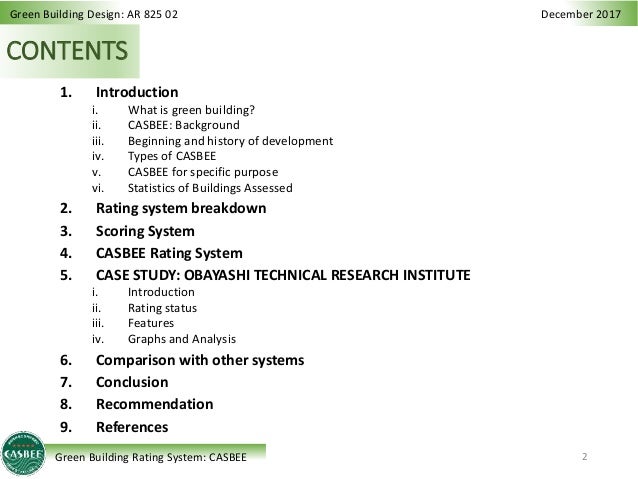 Green Building Design: AR 825 02

December 2017

CONTENTS

1. Introduction
i. What is green building?
ii. CASBEE: Background
iii. Beginning and history of development
iv. Types of CASBEE
v. CASBEE for specific purpose
vi. Statistics of Buildings Assessed
2. Rating system breakdown
3. Scoring System
4. CASBEE Rating System
5. CASE STUDY: OBAYASHI TECHNICAL RESEARCH INSTITUTE
i. Introduction
ii. Rating status
iii. Features
iv. Graphs and Analysis
6. Comparison with other systems
7. Conclusion
8. Recommendation
9. References

CASBEE

Green Building Rating System: CASBEE

2